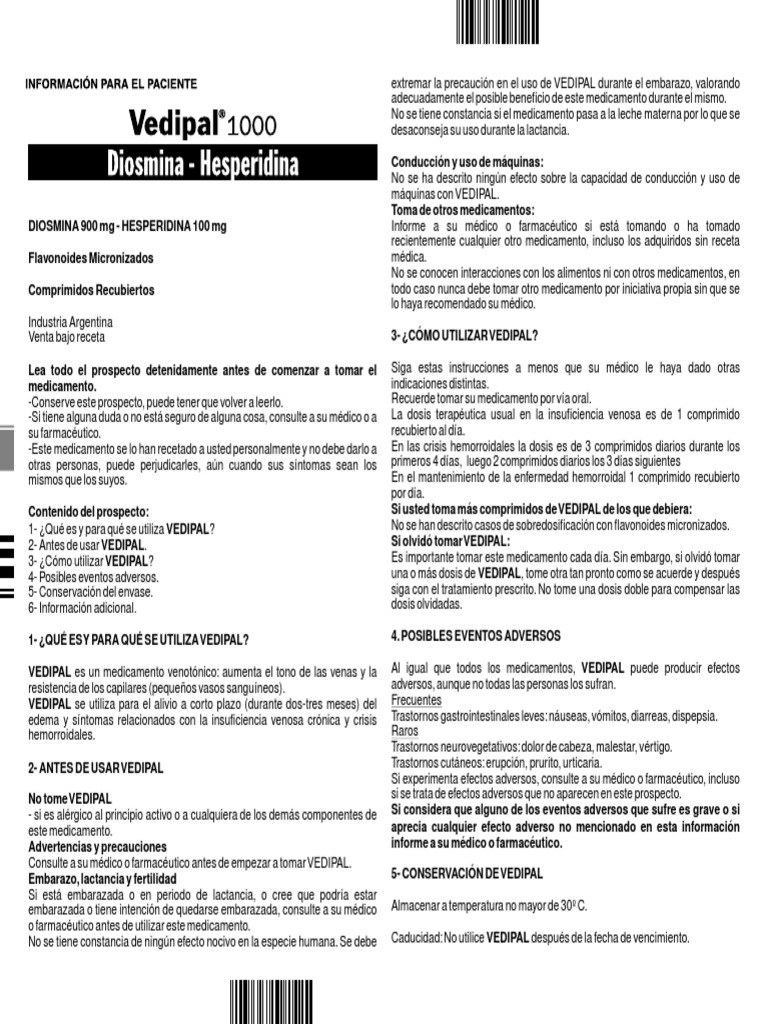 INFORMACIÓN PARA EL PACIENTE

Vedipal® 1000

Diosmina - Hesperidina

DIOSMINA 900 mg - HESPERIDINA 100 mg

Flavonoides Micronizados

Comprimidos Recubiertos

Industria Argentina
Venta bajo receta

Lea todo el prospecto detenidamente antes de comenzar a tomar el medicamento.
-Conserve este prospecto, puede tener que volver a leerlo.
-Si tiene alguna duda o no está seguro de alguna cosa, consulte a su médico o a su farmacéutico.
-Este medicamento se lo han recetado a usted personalmente y no debe darlo a otras personas, puede perjudicarles, aún cuando sus síntomas sean los mismos que los suyos.

Contenido del prospecto:
1- ¿Qué es y para qué se utiliza VEDIPAL?
2- Antes de usar VEDIPAL.
3- ¿Cómo utilizar VEDIPAL?
4- Posibles eventos adversos.
5- Conservación del envase.
6- Información adicional.

1- ¿QUÉ ES Y PARA QUÉ SE UTILIZA VEDIPAL?

VEDIPAL es un medicamento venotónico: aumenta el tono de las venas y la resistencia de los capilares (pequeños vasos sanguíneos).
VEDIPAL se utiliza para el alivio a corto plazo (durante dos-tres meses) del edema y síntomas relacionados con la insuficiencia venosa crónica y crisis hemorroidales.

2- ANTES DE USAR VEDIPAL

No tome VEDIPAL
- si es alérgico al principio activo o a cualquiera de los demás componentes de este medicamento.
Advertencias y precauciones
Consulte a su médico o farmacéutico antes de empezar a tomar VEDIPAL.
Embarazo, lactancia y fertilidad
Si está embarazada o en período de lactancia, o cree que podría estar embarazada o tiene intención de quedarse embarazada, consulte a su médico o farmacéutico antes de utilizar este medicamento.
No se tiene constancia de ningún efecto nocivo en la especie humana. Se debe extremar la precaución en el uso de VEDIPAL durante el embarazo, valorando adecuadamente el posible beneficio de este medicamento durante el mismo.
No se tiene constancia si el medicamento pasa a la leche materna por lo que se desaconseja su uso durante la lactancia.

Conducción y uso de máquinas:
No se ha descrito ningún efecto sobre la capacidad de conducción y uso de máquinas con VEDIPAL.
Toma de otros medicamentos:
Informe a su médico o farmacéutico si está tomando o ha tomado recientemente cualquier otro medicamento, incluso los adquiridos sin receta médica.
No se conocen interacciones con los alimentos ni con otros medicamentos, en todo caso nunca debe tomar otro medicamento por iniciativa propia sin que se lo haya recomendado su médico.

3- ¿CÓMO UTILIZAR VEDIPAL?

Siga estas instrucciones a menos que su médico le haya dado otras indicaciones distintas.
Recuerde tomar su medicamento por vía oral.
La dosis terapéutica usual en la insuficiencia venosa es de 1 comprimido recubierto al día.
En las crisis hemorroidales la dosis es de 3 comprimidos diarios durante los primeros 4 días, luego 2 comprimidos diarios los 3 días siguientes
En el mantenimiento de la enfermedad hemorroidal 1 comprimido recubierto por día.
Si usted toma más comprimidos de VEDIPAL de los que debiera:
No se han descrito casos de sobredosificación con flavonoides micronizados.
Si olvidó tomar VEDIPAL:
Es importante tomar este medicamento cada día. Sin embargo, si olvidó tomar una o más dosis de VEDIPAL, tome otra tan pronto como se acuerde y después siga con el tratamiento prescrito. No tome una dosis doble para compensar las dosis olvidadas.

4. POSIBLES EVENTOS ADVERSOS

Al igual que todos los medicamentos, VEDIPAL puede producir efectos adversos, aunque no todas las personas los sufran.
Frecuentes
Trastornos gastrointestinales leves: náuseas, vómitos, diarreas, dispepsia.
Raros
Trastornos neurovegetativos: dolor de cabeza, malestar, vértigo.
Trastornos cutáneos: erupción, prurito, urticaria.
Si experimenta efectos adversos, consulte a su médico o farmacéutico, incluso si se trata de efectos adversos que no aparecen en este prospecto.
Si considera que alguno de los eventos adversos que sufre es grave o si aprecia cualquier efecto adverso no mencionado en esta información informe a su médico o farmacéutico.

5- CONSERVACIÓN DE VEDIPAL

Almacenar a temperatura no mayor de 30º C.

Caducidad: No utilice VEDIPAL después de la fecha de vencimiento.